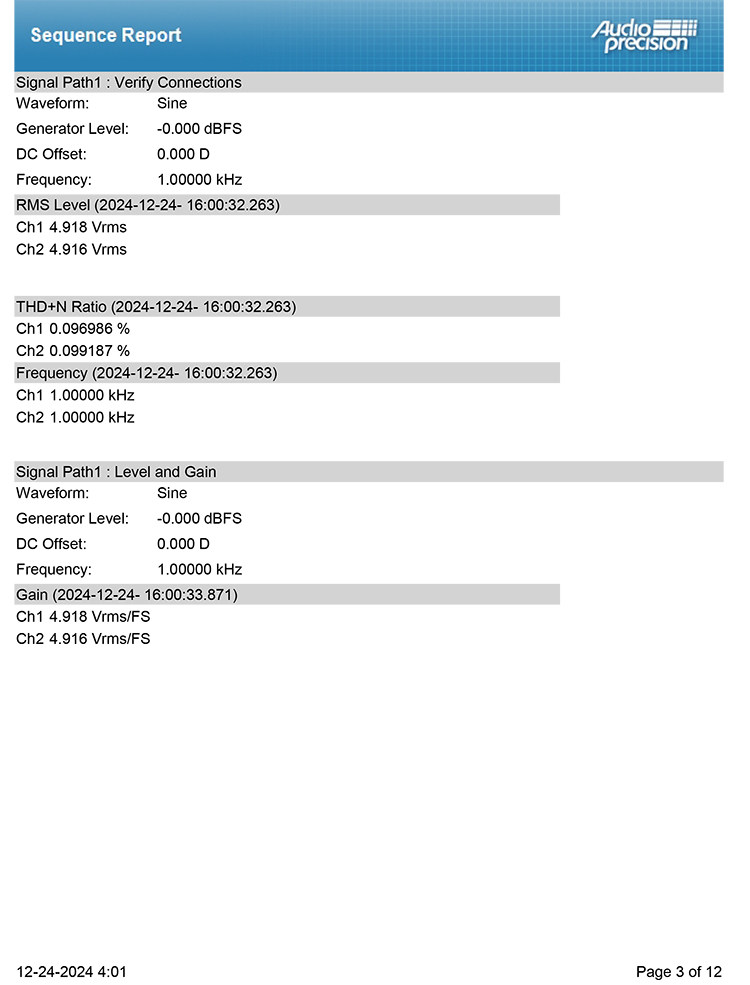 Sequence Report

Audio precision

Signal Path1 : Verify Connections

Waveform: Sine
Generator Level: -0.000 dBFS
DC Offset: 0.000 D
Frequency: 1.00000 kHz

RMS Level (2024-12-24- 16:00:32.263)

Ch1 4.918 Vrms
Ch2 4.916 Vrms

THD+N Ratio (2024-12-24- 16:00:32.263)

Ch1 0.096986 %
Ch2 0.099187 %

Frequency (2024-12-24- 16:00:32.263)

Ch1 1.00000 kHz
Ch2 1.00000 kHz

Signal Path1 : Level and Gain

Waveform: Sine
Generator Level: -0.000 dBFS
DC Offset: 0.000 D
Frequency: 1.00000 kHz

Gain (2024-12-24- 16:00:33.871)

Ch1 4.918 Vrms/FS
Ch2 4.916 Vrms/FS

12-24-2024 4:01

Page 3 of 12